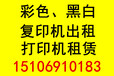 彩色、黑白
复印机出租
打印机租赁
15106910183